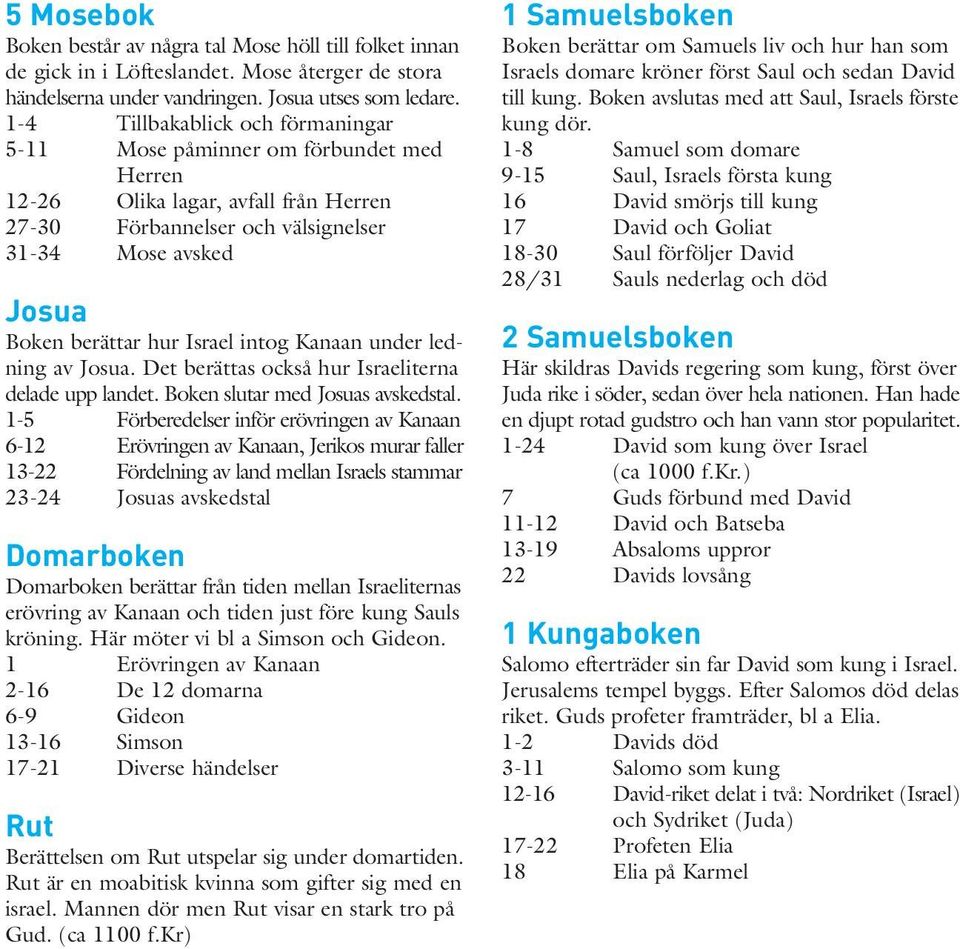 5 Mosebok
Boken består av några tal Mose höll till folket innan de gick in i Löfteslandet. Mose återger de stora händelserna under vandringen. Josua utses som ledare.
1-4 Tillbakablick och förmaningar
5-11 Mose påminner om förbundet med Herren
12-26 Olika lagar, avfall från Herren
27-30 Förbannelser och välsignelser
31-34 Mose avsked

Josua
Boken berättar hur Israel intog Kanaan under ledning av Josua. Det berättas också hur Israeliterna delade upp landet. Boken slutar med Josuas avskedstal.
1-5 Förberedelser inför erövringen av Kanaan
6-12 Erövringen av Kanaan, Jerikos murar faller
13-22 Fördelning av land mellan Israels stammar
23-24 Josuas avskedstal

Domarboken
Domarboken berättar från tiden mellan Israeliternas erövring av Kanaan och tiden just före kung Sauls kröning. Här möter vi bl a Simson och Gideon.
1 Erövringen av Kanaan
2-16 De 12 domarna
6-9 Gideon
13-16 Simson
17-21 Diverse händelser

Rut
Berättelsen om Rut utspelar sig under domartiden. Rut är en moabitisk kvinna som gifter sig med en israel. Mannen dör men Rut visar en stark tro på Gud. (ca 1100 f.Kr)

1 Samuelsboken
Boken berättar om Samuels liv och hur han som Israels domare kröner först Saul och sedan David till kung. Boken avslutas med att Saul, Israels förste kung dör.
1-8 Samuel som domare
9-15 Saul, Israels första kung
16 David smörjs till kung
17 David och Goliat
18-30 Saul förföljer David
28/31 Sauls nederlag och död

2 Samuelsboken
Här skildras Davids regering som kung, först över Juda rike i söder, sedan över hela nationen. Han hade en djupt rotad gudstro och han vann stor popularitet.
1-24 David som kung över Israel (ca 1000 f.Kr.)
7 Guds förbund med David
11-12 David och Batseba
13-19 Absaloms uppror
22 Davids lovsång

1 Kungaboken
Salomo efterträder sin far David som kung i Israel. Jerusalems tempel byggs. Efter Salomos död delas riket. Guds profeter framträder, bl a Elia.
1-2 Davids död
3-11 Salomo som kung
12-16 David-riket delat i två: Nordriket (Israel) och Sydriket (Juda)
17-22 Profeten Elia
18 Elia på Karmel